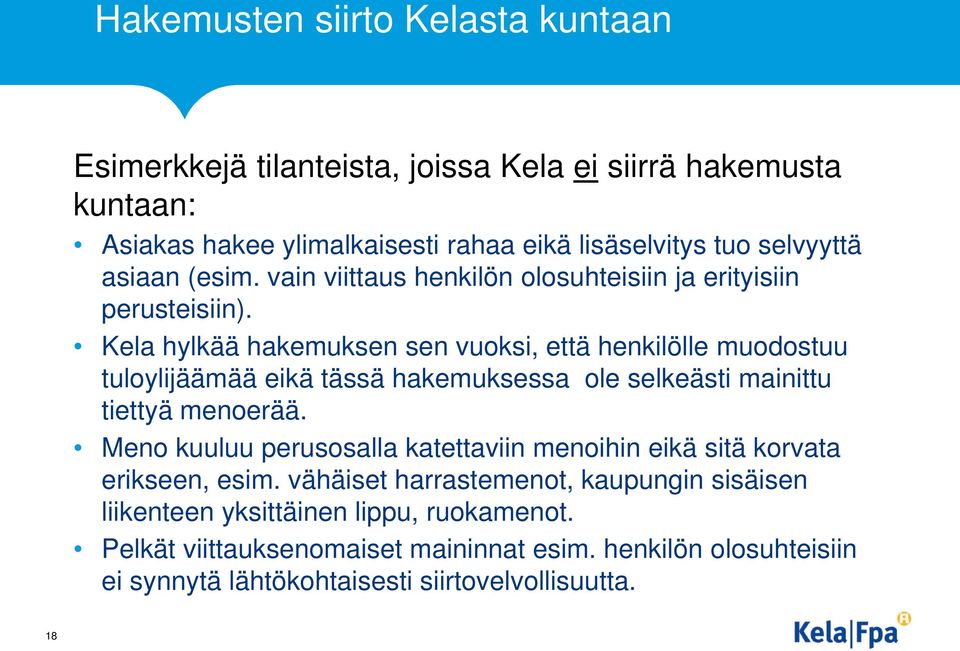 Hakemusten siirto Kelasta kuntaan

Esimerkkejä tilanteista, joissa Kela ei siirrä hakemusta kuntaan:

• Asiakas hakee ylimalkaisesti rahaa eikä lisäselvitys tuo selvyyttä asiaan (esim. vain viittaus henkilön olosuhteisiin ja erityisiin perusteisiin).
• Kela hylkää hakemuksen sen vuoksi, että henkilölle muodostuu tuloylijäämää eikä tässä hakemuksessa ole selkeästi mainittu tiettyä menoerää.
• Meno kuuluu perusosalla katettaviin menoihin eikä sitä korvata erikseen, esim. vähäiset harrastemenot, kaupungin sisäisen liikenteen yksittäinen lippu, ruokamenot.
• Pelkät viittauksenomaiset maininnat esim. henkilön olosuhteisiin ei synnytä lähtökohtaisesti siirtovelvollisuutta.

18

Kela|Fpa